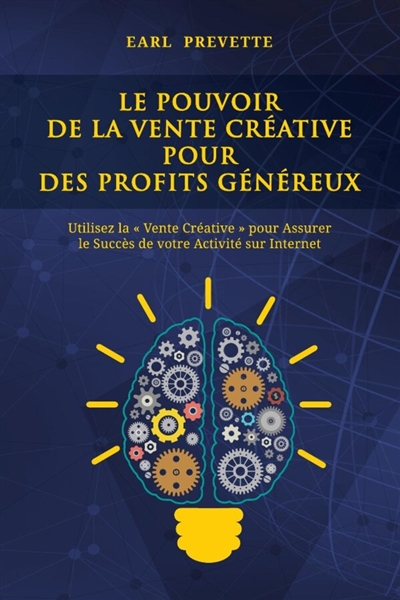 EARL PREVETTE

LE POUVOIR
DE LA VENTE CRÉATIVE
POUR
DES PROFITS GÉNÉREUX

Utilisez la « Vente Créative » pour Assurer le Succès de votre Activité sur Internet